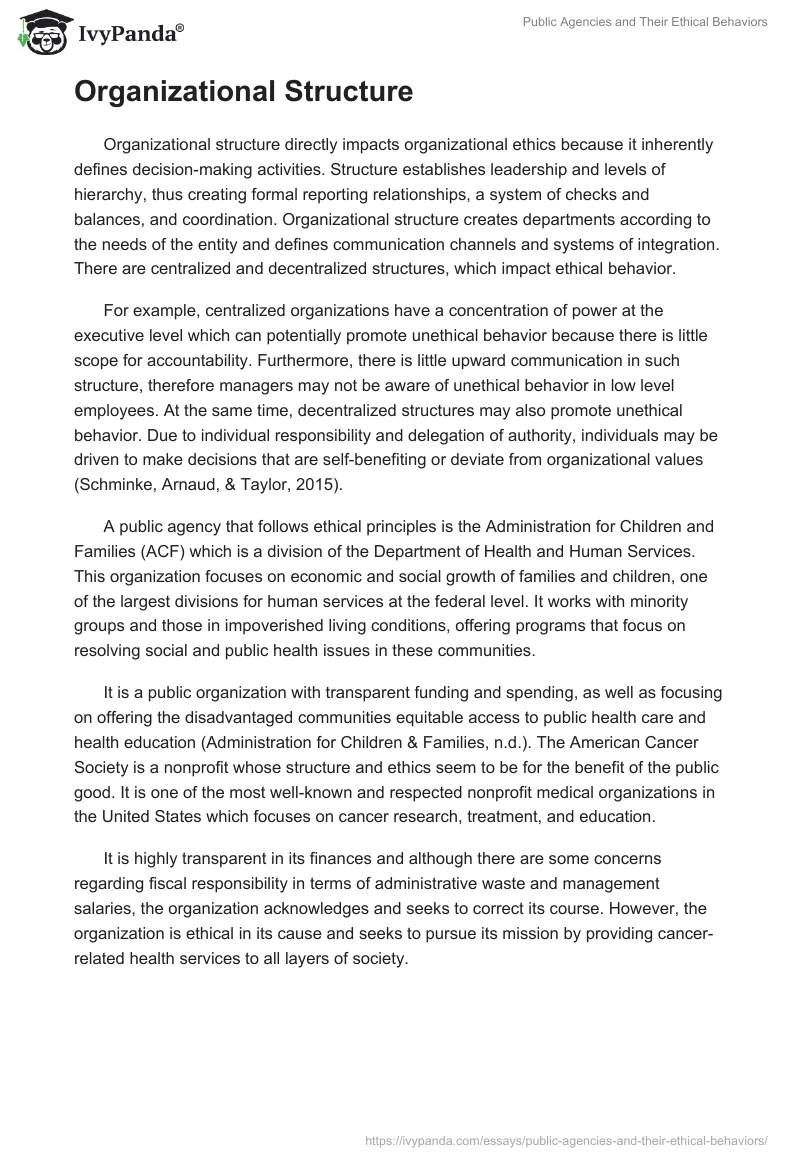 IvyPanda®

Public Agencies and Their Ethical Behaviors

Organizational Structure

Organizational structure directly impacts organizational ethics because it inherently defines decision-making activities. Structure establishes leadership and levels of hierarchy, thus creating formal reporting relationships, a system of checks and balances, and coordination. Organizational structure creates departments according to the needs of the entity and defines communication channels and systems of integration. There are centralized and decentralized structures, which impact ethical behavior.

For example, centralized organizations have a concentration of power at the executive level which can potentially promote unethical behavior because there is little scope for accountability. Furthermore, there is little upward communication in such structure, therefore managers may not be aware of unethical behavior in low level employees. At the same time, decentralized structures may also promote unethical behavior. Due to individual responsibility and delegation of authority, individuals may be driven to make decisions that are self-benefiting or deviate from organizational values (Schminke, Arnaud, & Taylor, 2015).

A public agency that follows ethical principles is the Administration for Children and Families (ACF) which is a division of the Department of Health and Human Services. This organization focuses on economic and social growth of families and children, one of the largest divisions for human services at the federal level. It works with minority groups and those in impoverished living conditions, offering programs that focus on resolving social and public health issues in these communities.

It is a public organization with transparent funding and spending, as well as focusing on offering the disadvantaged communities equitable access to public health care and health education (Administration for Children & Families, n.d.). The American Cancer Society is a nonprofit whose structure and ethics seem to be for the benefit of the public good. It is one of the most well-known and respected nonprofit medical organizations in the United States which focuses on cancer research, treatment, and education.

It is highly transparent in its finances and although there are some concerns regarding fiscal responsibility in terms of administrative waste and management salaries, the organization acknowledges and seeks to correct its course. However, the organization is ethical in its cause and seeks to pursue its mission by providing cancer-related health services to all layers of society.

https://ivypanda.com/essays/public-agencies-and-their-ethical-behaviors/